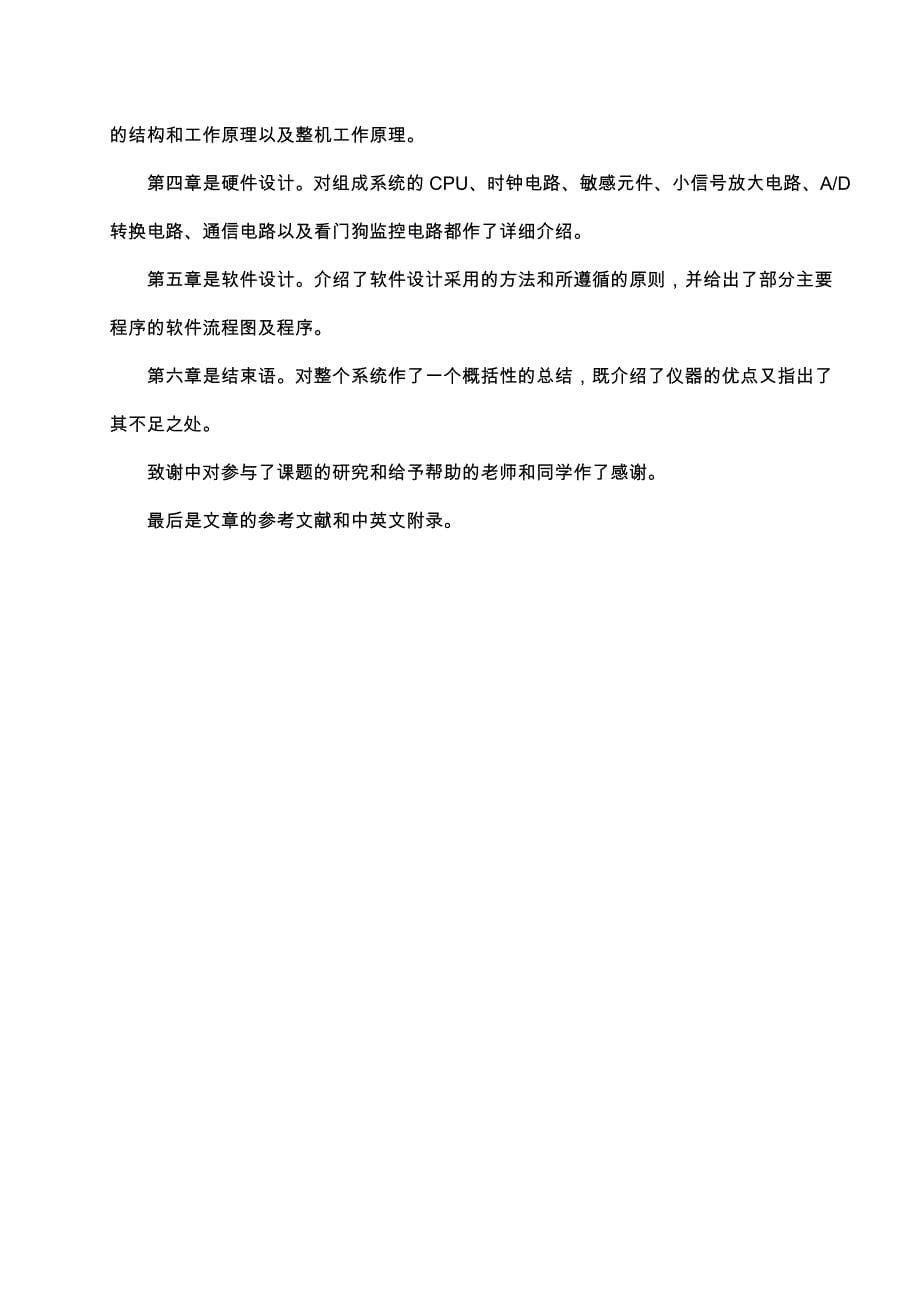 的结构和工作原理以及整机工作原理。

第四章是硬件设计。对组成系统的 CPU、时钟电路、敏感元件、小信号放大电路、A/D 转换电路、通信电路以及看门狗监控电路都作了详细介绍。

第五章是软件设计。介绍了软件设计采用的方法和所遵循的原则，并给出了部分主要程序的软件流程图及程序。

第六章是结束语。对整个系统作了一个概括性的总结，既介绍了仪器的优点又指出了其不足之处。

致谢中对参与了课题的研究和给予帮助的老师和同学作了感谢。

最后是文章的参考文献和中英文附录。